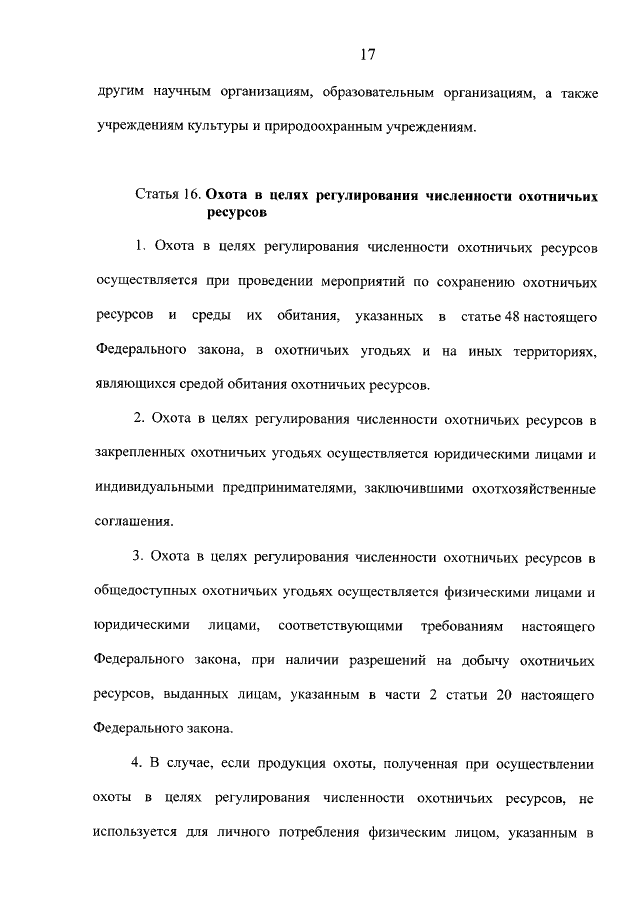 17

другим научным организациям, образовательным организациям, а также учреждениям культуры и природоохранным учреждениям.

Статья 16. **Охота в целях регулирования численности охотничьих ресурсов**

1. Охота в целях регулирования численности охотничьих ресурсов осуществляется при проведении мероприятий по сохранению охотничьих ресурсов и среды их обитания, указанных в статье 48 настоящего Федерального закона, в охотничьих угодьях и на иных территориях, являющихся средой обитания охотничьих ресурсов.

2. Охота в целях регулирования численности охотничьих ресурсов в закрепленных охотничьих угодьях осуществляется юридическими лицами и индивидуальными предпринимателями, заключившими охотхозяйственные соглашения.

3. Охота в целях регулирования численности охотничьих ресурсов в общедоступных охотничьих угодьях осуществляется физическими лицами и юридическими лицами, соответствующими требованиям настоящего Федерального закона, при наличии разрешений на добычу охотничьих ресурсов, выданных лицам, указанным в части 2 статьи 20 настоящего Федерального закона.

4. В случае, если продукция охоты, полученная при осуществлении охоты в целях регулирования численности охотничьих ресурсов, не используется для личного потребления физическим лицом, указанным в